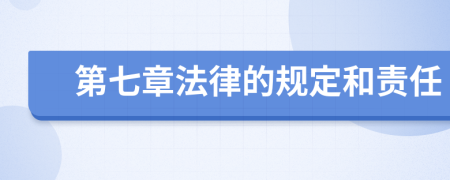 第七章法律的规定和责任